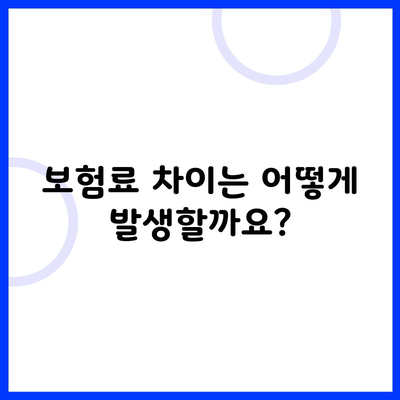 보험료 차이는 어떻게 발생할까요?